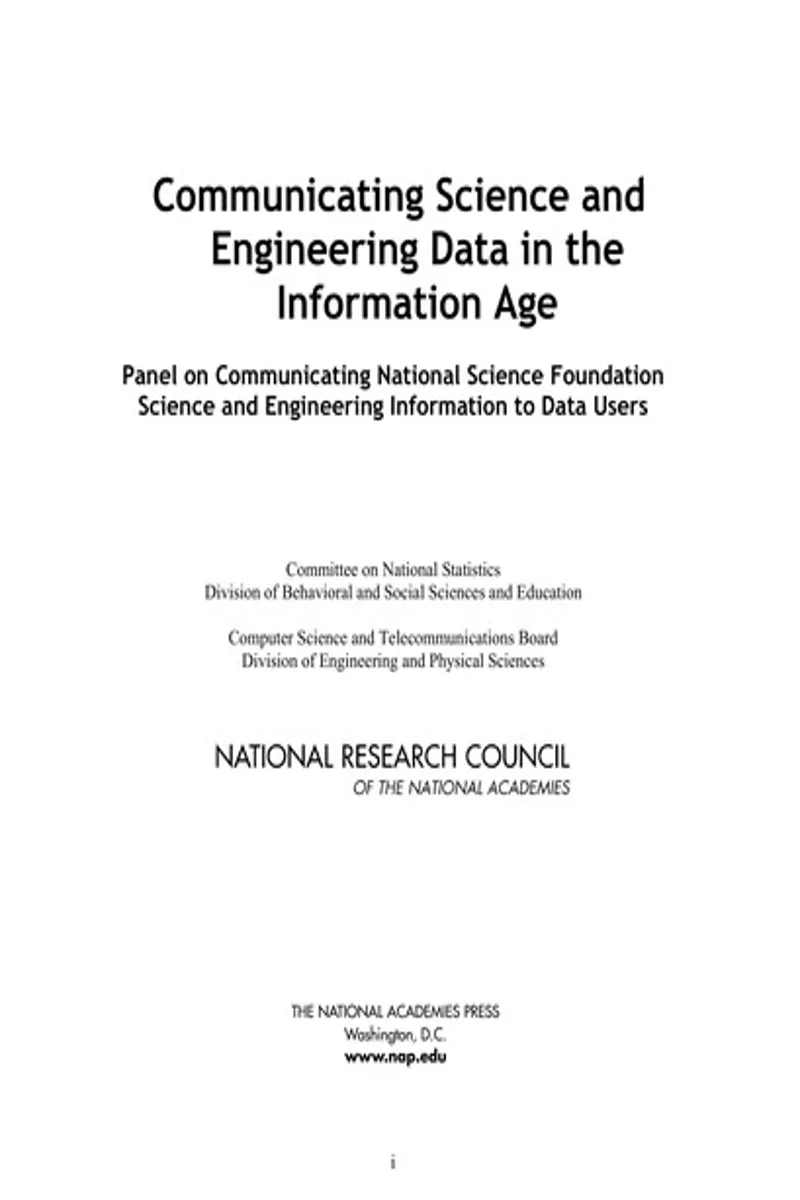 Communicating Science and Engineering Data in the Information Age

Panel on Communicating National Science Foundation Science and Engineering Information to Data Users

Committee on National Statistics
Division of Behavioral and Social Sciences and Education

Computer Science and Telecommunications Board
Division of Engineering and Physical Sciences

NATIONAL RESEARCH COUNCIL
OF THE NATIONAL ACADEMIES

THE NATIONAL ACADEMIES PRESS
Washington, D.C.
www.nap.edu

i